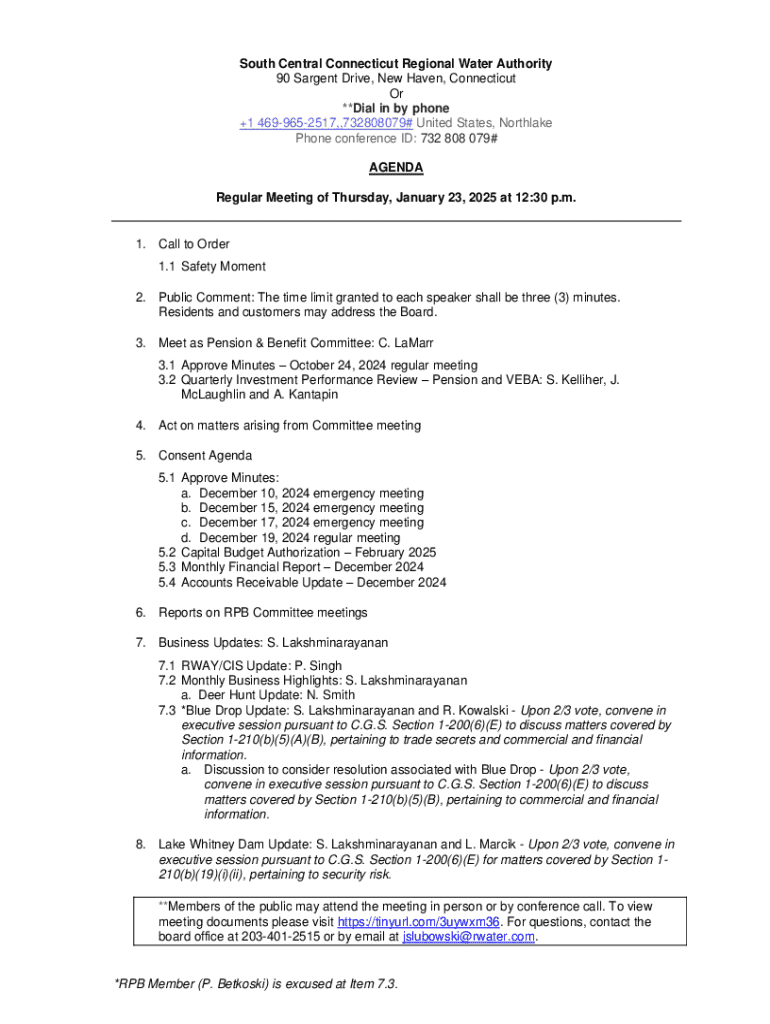 South Central Connecticut Regional Water Authority
90 Sargent Drive, New Haven, Connecticut
Or
**Dial in by phone
+1 469-965-2517,,732808079# United States, Northlake
Phone conference ID: 732 808 079#

AGENDA

Regular Meeting of Thursday, January 23, 2025 at 12:30 p.m.

1. Call to Order
1.1 Safety Moment

2. Public Comment: The time limit granted to each speaker shall be three (3) minutes. Residents and customers may address the Board.

3. Meet as Pension & Benefit Committee: C. LaMarr
3.1 Approve Minutes – October 24, 2024 regular meeting
3.2 Quarterly Investment Performance Review – Pension and VEBA: S. Kelliher, J. McLaughlin and A. Kantapin

4. Act on matters arising from Committee meeting

5. Consent Agenda
5.1 Approve Minutes:
a. December 10, 2024 emergency meeting
b. December 15, 2024 emergency meeting
c. December 17, 2024 emergency meeting
d. December 19, 2024 regular meeting
5.2 Capital Budget Authorization – February 2025
5.3 Monthly Financial Report – December 2024
5.4 Accounts Receivable Update – December 2024

6. Reports on RPB Committee meetings

7. Business Updates: S. Lakshminarayanan
7.1 RWAY/CIS Update: P. Singh
7.2 Monthly Business Highlights: S. Lakshminarayanan
a. Deer Hunt Update: N. Smith
7.3 *Blue Drop Update: S. Lakshminarayanan and R. Kowalski - Upon 2/3 vote, convene in executive session pursuant to C.G.S. Section 1-200(6)(E) to discuss matters covered by Section 1-210(b)(5)(A)(B), pertaining to trade secrets and commercial and financial information.
a. Discussion to consider resolution associated with Blue Drop - Upon 2/3 vote, convene in executive session pursuant to C.G.S. Section 1-200(6)(E) to discuss matters covered by Section 1-210(b)(5)(B), pertaining to commercial and financial information.

8. Lake Whitney Dam Update: S. Lakshminarayanan and L. Marcik - Upon 2/3 vote, convene in executive session pursuant to C.G.S. Section 1-200(6)(E) for matters covered by Section 1-210(b)(19)(i)(ii), pertaining to security risk.

**Members of the public may attend the meeting in person or by conference call. To view meeting documents please visit https://tinyurl.com/3uywxm36. For questions, contact the board office at 203-401-2515 or by email at jslubowski@rwater.com.

*RPB Member (P. Betkoski) is excused at Item 7.3.